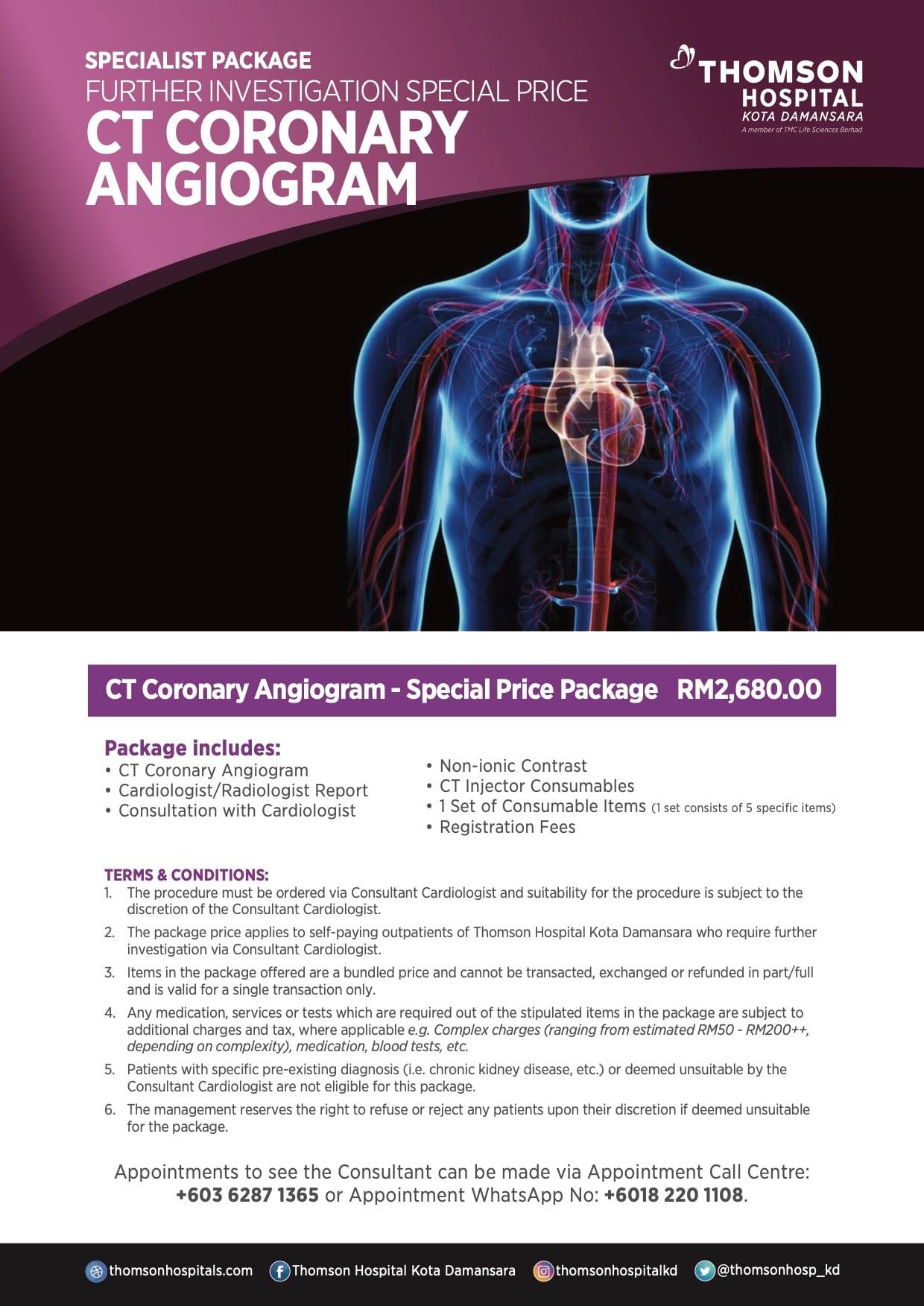 SPECIALIST PACKAGE
FURTHER INVESTIGATION SPECIAL PRICE
CT CORONARY ANGIOGRAM

THOMSON HOSPITAL
KOTA DAMANSARA
A member of TMC Life Sciences Berhad

CT Coronary Angiogram - Special Price Package RM2,680.00

Package includes:
• CT Coronary Angiogram
• Cardiologist/Radiologist Report
• Consultation with Cardiologist
• Non-ionic Contrast
• CT Injector Consumables
• 1 Set of Consumable Items (1 set consists of 5 specific items)
• Registration Fees

TERMS & CONDITIONS:
1. The procedure must be ordered via Consultant Cardiologist and suitability for the procedure is subject to the discretion of the Consultant Cardiologist.
2. The package price applies to self-paying outpatients of Thomson Hospital Kota Damansara who require further investigation via Consultant Cardiologist.
3. Items in the package offered are a bundled price and cannot be transacted, exchanged or refunded in part/full and is valid for a single transaction only.
4. Any medication, services or tests which are required out of the stipulated items in the package are subject to additional charges and tax, where applicable e.g. Complex charges (ranging from estimated RM50 - RM200++, depending on complexity), medication, blood tests, etc.
5. Patients with specific pre-existing diagnosis (i.e. chronic kidney disease, etc.) or deemed unsuitable by the Consultant Cardiologist are not eligible for this package.
6. The management reserves the right to refuse or reject any patients upon their discretion if deemed unsuitable for the package.

Appointments to see the Consultant can be made via Appointment Call Centre: +603 6287 1365 or Appointment WhatsApp No: +6018 220 1108.

thomsonhospitals.com Thomson Hospital Kota Damansara thomsonhospitalkd @thomsonhosp_kd